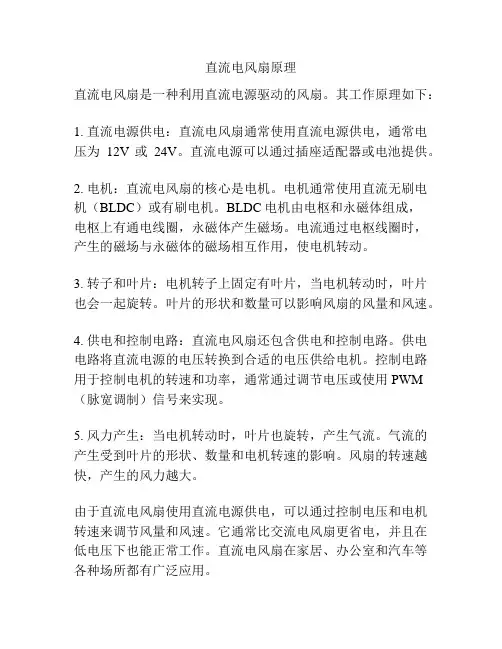 直流电风扇原理

直流电风扇是一种利用直流电源驱动的风扇。其工作原理如下：

1. 直流电源供电：直流电风扇通常使用直流电源供电，通常电压为 12V 或 24V。直流电源可以通过插座适配器或电池提供。

2. 电机：直流电风扇的核心是电机。电机通常使用直流无刷电机（BLDC）或有刷电机。BLDC 电机由电枢和永磁体组成，电枢上有通电线圈，永磁体产生磁场。电流通过电枢线圈时，产生的磁场与永磁体的磁场相互作用，使电机转动。

3. 转子和叶片：电机转子上固定有叶片，当电机转动时，叶片也会一起旋转。叶片的形状和数量可以影响风扇的风量和风速。

4. 供电和控制电路：直流电风扇还包含供电和控制电路。供电电路将直流电源的电压转换到合适的电压供给电机。控制电路用于控制电机的转速和功率，通常通过调节电压或使用 PWM（脉宽调制）信号来实现。

5. 风力产生：当电机转动时，叶片也旋转，产生气流。气流的产生受到叶片的形状、数量和电机转速的影响。风扇的转速越快，产生的风力越大。

由于直流电风扇使用直流电源供电，可以通过控制电压和电机转速来调节风量和风速。它通常比交流电风扇更省电，并且在低电压下也能正常工作。直流电风扇在家居、办公室和汽车等各种场所都有广泛应用。